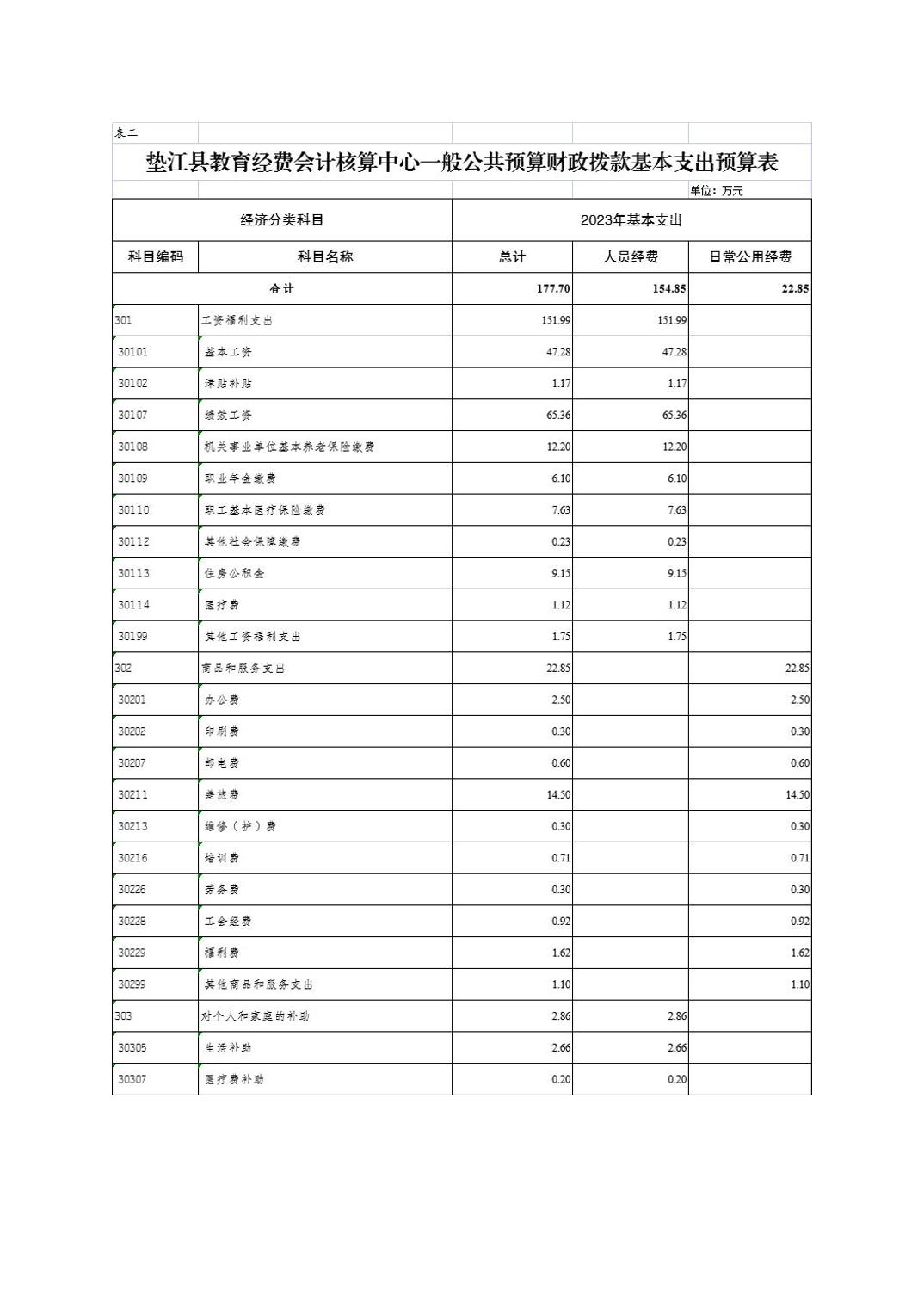 表三

垫江县教育经费会计核算中心一般公共预算财政拨款基本支出预算表

单位：万元

| 经济分类科目 | | 2023年基本支出 | | |
|---|---|---|---|---|
| 科目编码 | 科目名称 | 总计 | 人员经费 | 日常公用经费 |
| 合计 | | 177.70 | 154.85 | 22.85 |
| 301 | 工资福利支出 | 151.99 | 151.99 | |
| 30101 | 基本工资 | 47.28 | 47.28 | |
| 30102 | 津贴补贴 | 1.17 | 1.17 | |
| 30107 | 绩效工资 | 65.36 | 65.36 | |
| 30108 | 机关事业单位基本养老保险缴费 | 12.20 | 12.20 | |
| 30109 | 职业年金缴费 | 6.10 | 6.10 | |
| 30110 | 职工基本医疗保险缴费 | 7.63 | 7.63 | |
| 30112 | 其他社会保障缴费 | 0.23 | 0.23 | |
| 30113 | 住房公积金 | 9.15 | 9.15 | |
| 30114 | 医疗费 | 1.12 | 1.12 | |
| 30199 | 其他工资福利支出 | 1.75 | 1.75 | |
| 302 | 商品和服务支出 | 22.85 | | 22.85 |
| 30201 | 办公费 | 2.50 | | 2.50 |
| 30202 | 印刷费 | 0.30 | | 0.30 |
| 30207 | 邮电费 | 0.60 | | 0.60 |
| 30211 | 差旅费 | 14.50 | | 14.50 |
| 30213 | 维修（护）费 | 0.30 | | 0.30 |
| 30216 | 培训费 | 0.71 | | 0.71 |
| 30226 | 劳务费 | 0.30 | | 0.30 |
| 30228 | 工会经费 | 0.92 | | 0.92 |
| 30229 | 福利费 | 1.62 | | 1.62 |
| 30299 | 其他商品和服务支出 | 1.10 | | 1.10 |
| 303 | 对个人和家庭的补助 | 2.86 | 2.86 | |
| 30305 | 生活补助 | 2.66 | 2.66 | |
| 30307 | 医疗费补助 | 0.20 | 0.20 | |